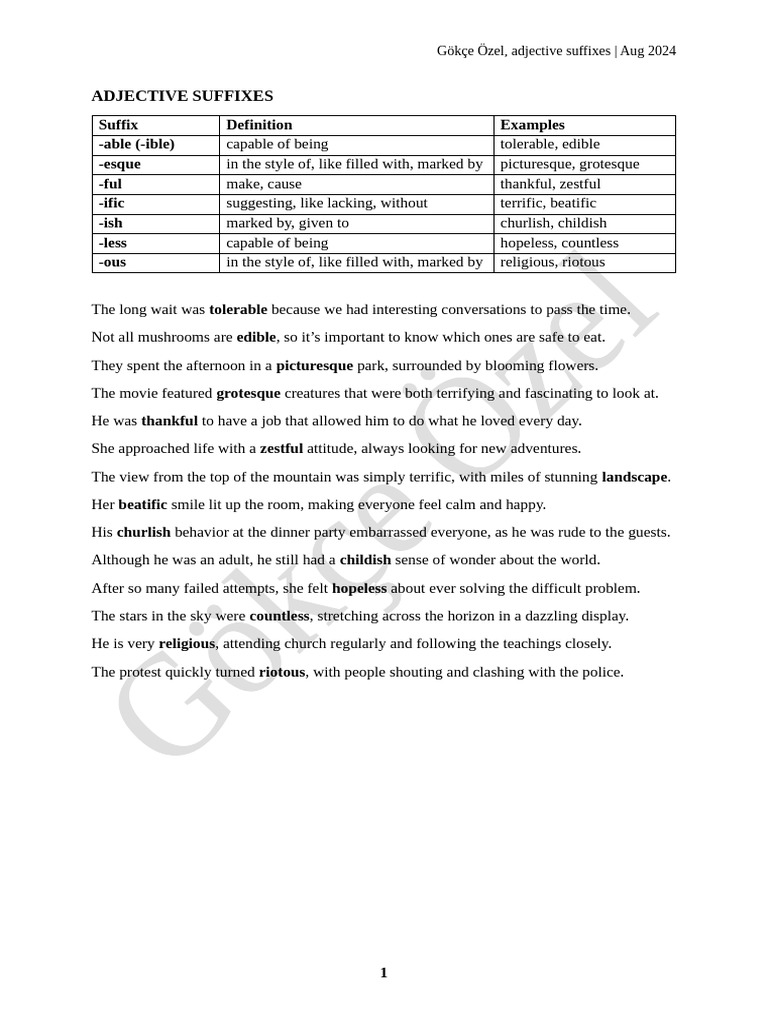 Gökçe Özel, adjective suffixes | Aug 2024

ADJECTIVE SUFFIXES

| Suffix | Definition | Examples |
|---|---|---|
| -able (-ible) | capable of being | tolerable, edible |
| -esque | in the style of, like filled with, marked by | picturesque, grotesque |
| -ful | make, cause | thankful, zestful |
| -ific | suggesting, like lacking, without | terrific, beatific |
| -ish | marked by, given to | churlish, childish |
| -less | capable of being | hopeless, countless |
| -ous | in the style of, like filled with, marked by | religious, riotous |

The long wait was tolerable because we had interesting conversations to pass the time.

Not all mushrooms are edible, so it's important to know which ones are safe to eat.

They spent the afternoon in a picturesque park, surrounded by blooming flowers.

The movie featured grotesque creatures that were both terrifying and fascinating to look at.

He was thankful to have a job that allowed him to do what he loved every day.

She approached life with a zestful attitude, always looking for new adventures.

The view from the top of the mountain was simply terrific, with miles of stunning landscape.

Her beatific smile lit up the room, making everyone feel calm and happy.

His churlish behavior at the dinner party embarrassed everyone, as he was rude to the guests.

Although he was an adult, he still had a childish sense of wonder about the world.

After so many failed attempts, she felt hopeless about ever solving the difficult problem.

The stars in the sky were countless, stretching across the horizon in a dazzling display.

He is very religious, attending church regularly and following the teachings closely.

The protest quickly turned riotous, with people shouting and clashing with the police.

Gökçe Özel

1